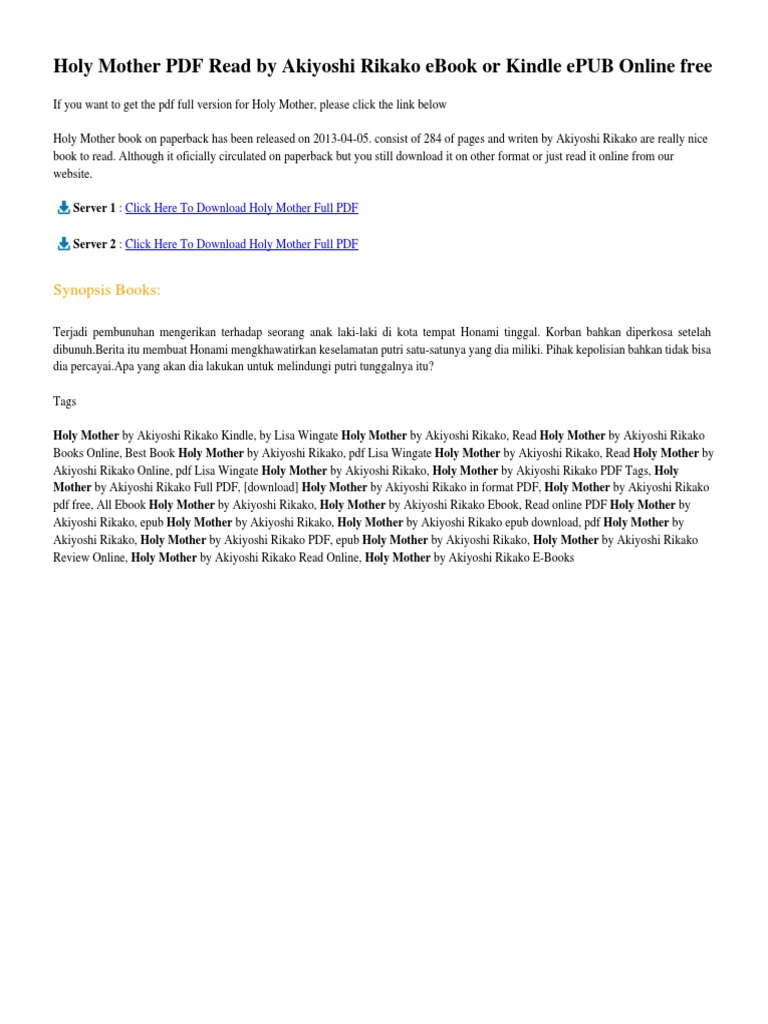 Holy Mother PDF Read by Akiyoshi Rikako eBook or Kindle ePUB Online free

If you want to get the pdf full version for Holy Mother, please click the link below

Holy Mother book on paperback has been released on 2013-04-05. consist of 284 of pages and writen by Akiyoshi Rikako are really nice book to read. Although it oficially circulated on paperback but you still download it on other format or just read it online from our website.

Server 1 : Click Here To Download Holy Mother Full PDF

Server 2 : Click Here To Download Holy Mother Full PDF

Synopsis Books:

Terjadi pembunuhan mengerikan terhadap seorang anak laki-laki di kota tempat Honami tinggal. Korban bahkan diperkosa setelah dibunuh.Berita itu membuat Honami mengkhawatirkan keselamatan putri satu-satunya yang dia miliki. Pihak kepolisian bahkan tidak bisa dia percayai.Apa yang akan dia lakukan untuk melindungi putri tunggalnya itu?

Tags

Holy Mother by Akiyoshi Rikako Kindle, by Lisa Wingate Holy Mother by Akiyoshi Rikako, Read Holy Mother by Akiyoshi Rikako Books Online, Best Book Holy Mother by Akiyoshi Rikako, pdf Lisa Wingate Holy Mother by Akiyoshi Rikako, Read Holy Mother by Akiyoshi Rikako Online, pdf Lisa Wingate Holy Mother by Akiyoshi Rikako, Holy Mother by Akiyoshi Rikako PDF Tags, Holy Mother by Akiyoshi Rikako Full PDF, [download] Holy Mother by Akiyoshi Rikako in format PDF, Holy Mother by Akiyoshi Rikako pdf free, All Ebook Holy Mother by Akiyoshi Rikako, Holy Mother by Akiyoshi Rikako Ebook, Read online PDF Holy Mother by Akiyoshi Rikako, epub Holy Mother by Akiyoshi Rikako, Holy Mother by Akiyoshi Rikako epub download, pdf Holy Mother by Akiyoshi Rikako, Holy Mother by Akiyoshi Rikako PDF, epub Holy Mother by Akiyoshi Rikako, Holy Mother by Akiyoshi Rikako Review Online, Holy Mother by Akiyoshi Rikako Read Online, Holy Mother by Akiyoshi Rikako E-Books